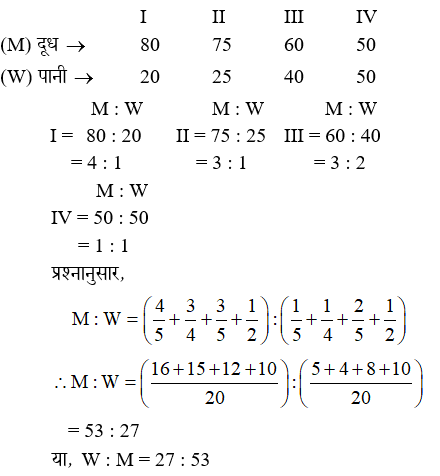 | | I | II | III | IV |
|---|---|---|---|---|
| (M) दूध → | 80 | 75 | 60 | 50 |
| (W) पानी → | 20 | 25 | 40 | 50 |

M : W
I = 80 : 20
= 4 : 1

M : W
II = 75 : 25
= 3 : 1

M : W
III = 60 : 40
= 3 : 2

M : W
IV = 50 : 50
= 1 : 1

प्रश्नानुसार,

$M : W = \left(\frac{4}{5}+\frac{3}{4}+\frac{3}{5}+\frac{1}{2}\right) : \left(\frac{1}{5}+\frac{1}{4}+\frac{2}{5}+\frac{1}{2}\right)$

$\therefore M : W = \left(\frac{16+15+12+10}{20}\right) : \left(\frac{5+4+8+10}{20}\right)$

= 53 : 27

या, W : M = 27 : 53